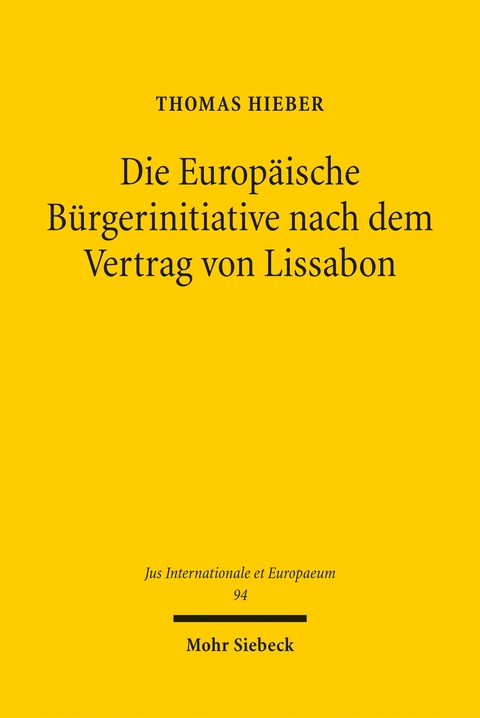 THOMAS HIEBER

Die Europäische Bürgerinitiative nach dem Vertrag von Lissabon

Jus Internationale et Europaeum
94

Mohr Siebeck